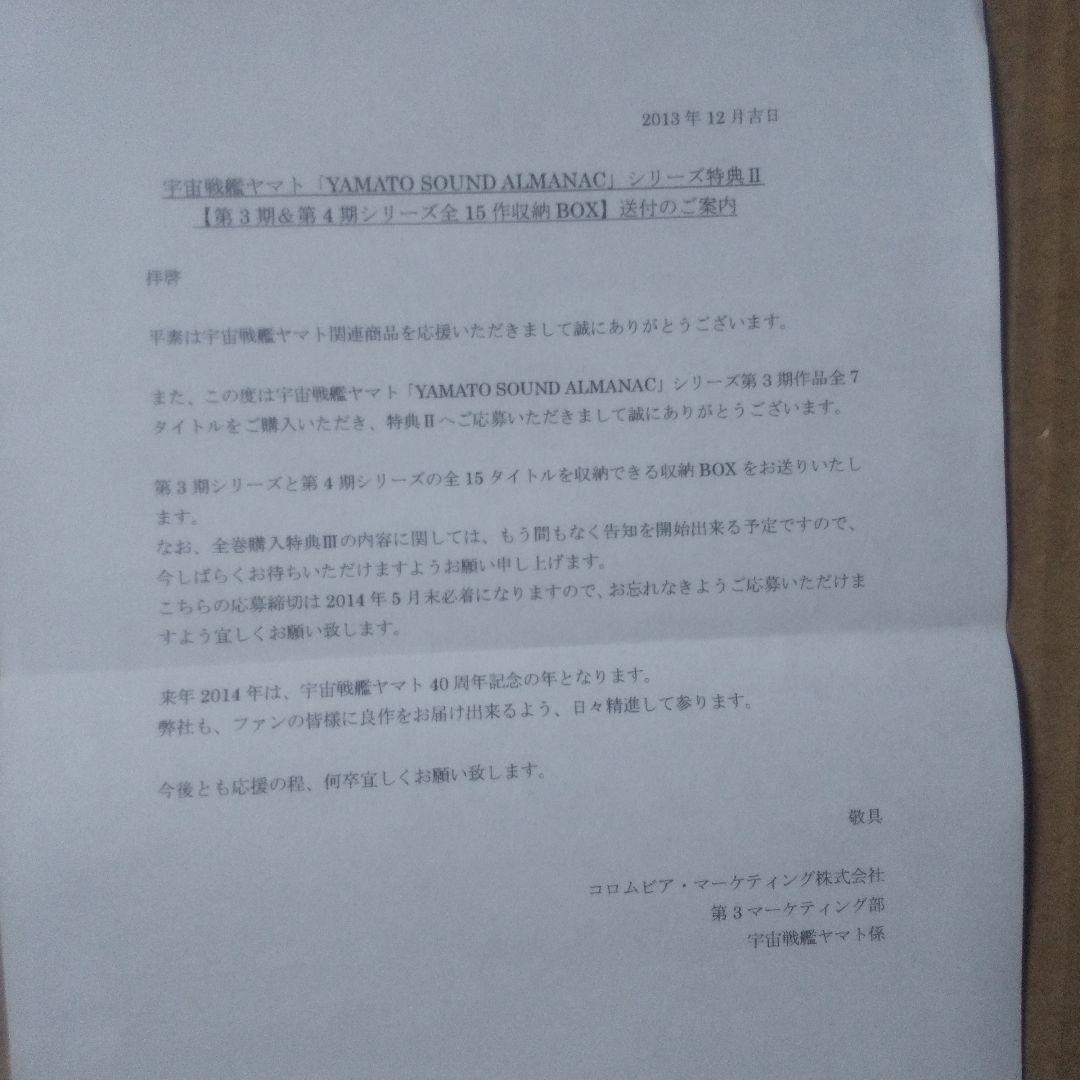 2013年12月吉日

宇宙戦艦ヤマト「YAMATO SOUND ALMANAC」シリーズ特典Ⅱ
【第3期&第4期シリーズ全15作収納BOX】送付のご案内

拝啓

平素は宇宙戦艦ヤマト関連商品を応援いただきまして誠にありがとうございます。

また、この度は宇宙戦艦ヤマト「YAMATO SOUND ALMANAC」シリーズ第3期作品全7タイトルをご購入いただき、特典Ⅱへご応募いただきまして誠にありがとうございます。

第3期シリーズと第4期シリーズの全15タイトルを収納できる収納BOXをお送りいたします。
なお、全巻購入特典Ⅲの内容に関しては、もう間もなく告知を開始出来る予定ですので、今しばらくお待ちいただけますようお願い申し上げます。
こちらの応募締切は2014年5月末必着になりますので、お忘れなきようご応募いただけますよう宜しくお願い致します。

来年2014年は、宇宙戦艦ヤマト40周年記念の年となります。
弊社も、ファンの皆様に良作をお届け出来るよう、日々精進して参ります。

今後とも応援の程、何卒宜しくお願い致します。

敬具

コロムビア・マーケティング株式会社
第3マーケティング部
宇宙戦艦ヤマト係